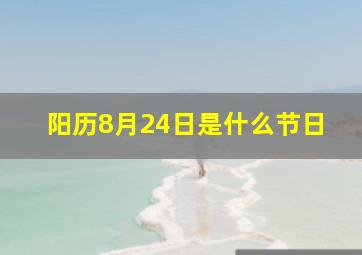 阳历8月24日是什么节日